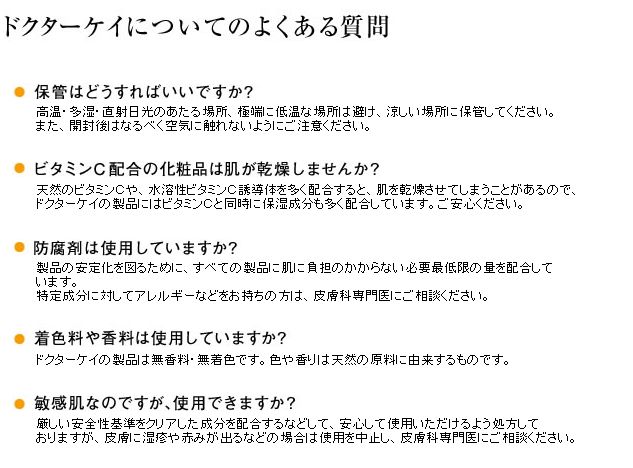 ドクターケイについてのよくある質問

• 保管はどうすればいいですか?
高温・多湿・直射日光のあたる場所、極端に低温な場所は避け、涼しい場所に保管してください。
また、開封後はなるべく空気に触れないようにご注意ください。

• ビタミンC配合の化粧品は肌が乾燥しませんか?
天然のビタミンCや、水溶性ビタミンC誘導体を多く配合すると、肌を乾燥させてしまうことがあるので、ドクターケイの製品にはビタミンCと同時に保湿成分も多く配合しています。ご安心ください。

• 防腐剤は使用していますか?
製品の安定化を図るために、すべての製品に肌に負担のかからない必要最低限の量を配合しています。
特定成分に対してアレルギーなどをお持ちの方は、皮膚科専門医にご相談ください。

• 着色料や香料は使用していますか?
ドクターケイの製品は無香料・無着色です。色や香りは天然の原料に由来するものです。

• 敏感肌なのですが、使用できますか?
厳しい安全性基準をクリアした成分を配合するなどして、安心して使用いただけるよう処方しておりますが、皮膚に湿疹や赤みが出るなどの場合は使用を中止し、皮膚科専門医にご相談ください。